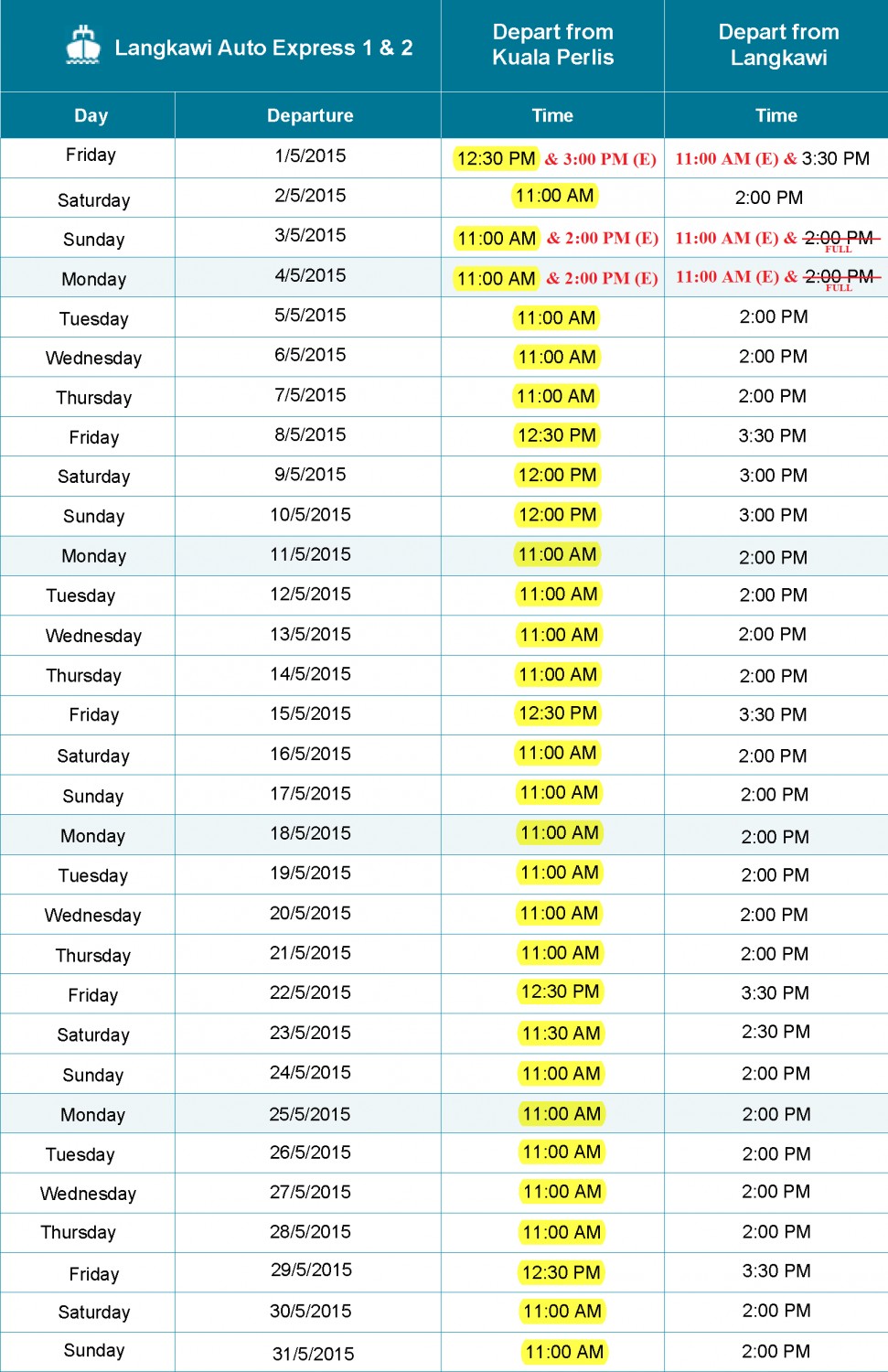 | Langkawi Auto Express 1 & 2 | | Depart from Kuala Perlis | Depart from Langkawi |
|---|---|---|---|
| Day | Departure | Time | Time |
| Friday | 1/5/2015 | 12:30 PM & 3:00 PM (E) | 11:00 AM (E) & 3:30 PM |
| Saturday | 2/5/2015 | 11:00 AM | 2:00 PM |
| Sunday | 3/5/2015 | 11:00 AM & 2:00 PM (E) | 11:00 AM (E) & 2:00 PM FULL |
| Monday | 4/5/2015 | 11:00 AM & 2:00 PM (E) | 11:00 AM (E) & 2:00 PM FULL |
| Tuesday | 5/5/2015 | 11:00 AM | 2:00 PM |
| Wednesday | 6/5/2015 | 11:00 AM | 2:00 PM |
| Thursday | 7/5/2015 | 11:00 AM | 2:00 PM |
| Friday | 8/5/2015 | 12:30 PM | 3:30 PM |
| Saturday | 9/5/2015 | 12:00 PM | 3:00 PM |
| Sunday | 10/5/2015 | 12:00 PM | 3:00 PM |
| Monday | 11/5/2015 | 11:00 AM | 2:00 PM |
| Tuesday | 12/5/2015 | 11:00 AM | 2:00 PM |
| Wednesday | 13/5/2015 | 11:00 AM | 2:00 PM |
| Thursday | 14/5/2015 | 11:00 AM | 2:00 PM |
| Friday | 15/5/2015 | 12:30 PM | 3:30 PM |
| Saturday | 16/5/2015 | 11:00 AM | 2:00 PM |
| Sunday | 17/5/2015 | 11:00 AM | 2:00 PM |
| Monday | 18/5/2015 | 11:00 AM | 2:00 PM |
| Tuesday | 19/5/2015 | 11:00 AM | 2:00 PM |
| Wednesday | 20/5/2015 | 11:00 AM | 2:00 PM |
| Thursday | 21/5/2015 | 11:00 AM | 2:00 PM |
| Friday | 22/5/2015 | 12:30 PM | 3:30 PM |
| Saturday | 23/5/2015 | 11:30 AM | 2:30 PM |
| Sunday | 24/5/2015 | 11:00 AM | 2:00 PM |
| Monday | 25/5/2015 | 11:00 AM | 2:00 PM |
| Tuesday | 26/5/2015 | 11:00 AM | 2:00 PM |
| Wednesday | 27/5/2015 | 11:00 AM | 2:00 PM |
| Thursday | 28/5/2015 | 11:00 AM | 2:00 PM |
| Friday | 29/5/2015 | 12:30 PM | 3:30 PM |
| Saturday | 30/5/2015 | 11:00 AM | 2:00 PM |
| Sunday | 31/5/2015 | 11:00 AM | 2:00 PM |